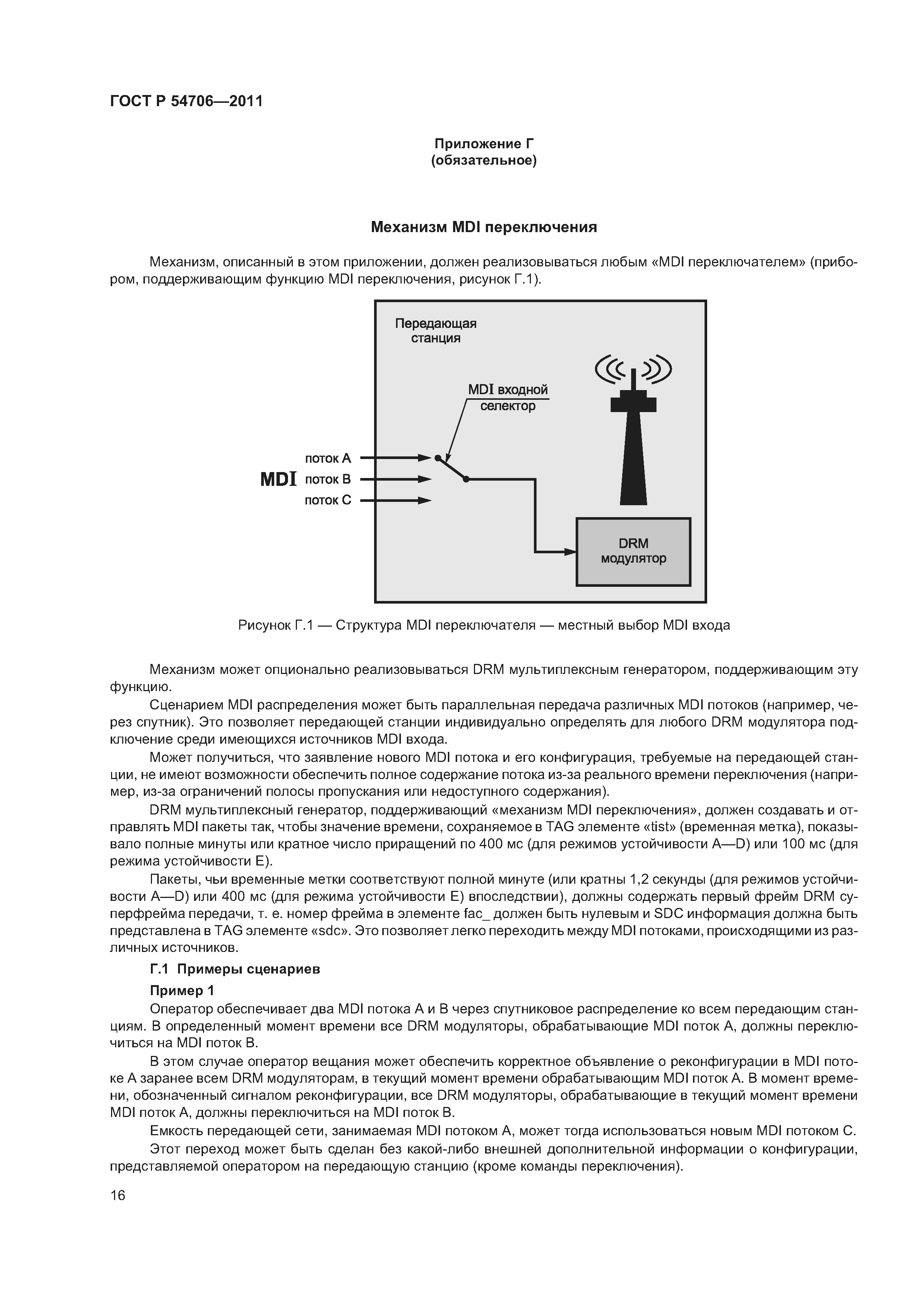 ГОСТ Р 54706—2011

Приложение Г
(обязательное)

Механизм MDI переключения

Механизм, описанный в этом приложении, должен реализовываться любым «MDI переключателем» (прибором, поддерживающим функцию MDI переключения, рисунок Г.1).

Передающая станция

MDI входной селектор

MDI

поток A

поток B

поток C

DRM модулятор

Рисунок Г.1 — Структура MDI переключателя — местный выбор MDI входа

Механизм может опционально реализовываться DRM мультиплексным генератором, поддерживающим эту функцию.

Сценарием MDI распределения может быть параллельная передача различных MDI потоков (например, через спутник). Это позволяет передающей станции индивидуально определять для любого DRM модулятора подключение среди имеющихся источников MDI входа.

Может получиться, что заявление нового MDI потока и его конфигурация, требуемые на передающей станции, не имеют возможности обеспечить полное содержание потока из-за реального времени переключения (например, из-за ограничений полосы пропускания или недоступного содержания).

DRM мультиплексный генератор, поддерживающий «механизм MDI переключения», должен создавать и отправлять MDI пакеты так, чтобы значение времени, сохраняемое в TAG элементе «tist» (временная метка), показывало полные минуты или кратное число приращений по 400 мс (для режимов устойчивости A—D) или 100 мс (для режима устойчивости E).

Пакеты, чьи временные метки соответствуют полной минуте (или кратны 1,2 секунды (для режимов устойчивости A—D) или 400 мс (для режима устойчивости E) впоследствии), должны содержать первый фрейм DRM суперфрейма передачи, т. е. номер фрейма в элементе fac_ должен быть нулевым и SDC информация должна быть представлена в TAG элементе «sdc». Это позволяет легко переходить между MDI потоками, происходящими из различных источников.

Г.1 Примеры сценариев

Пример 1

Оператор обеспечивает два MDI потока A и B через спутниковое распределение ко всем передающим станциям. В определенный момент времени все DRM модуляторы, обрабатывающие MDI поток A, должны переключиться на MDI поток B.

В этом случае оператор вещания может обеспечить корректное объявление о реконфигурации в MDI потоке A заранее всем DRM модуляторам, в текущий момент времени обрабатывающим MDI поток A. В момент времени, обозначенный сигналом реконфигурации, все DRM модуляторы, обрабатывающие в текущий момент времени MDI поток A, должны переключиться на MDI поток B.

Емкость передающей сети, занимаемая MDI потоком A, может тогда использоваться новым MDI потоком C.

Этот переход может быть сделан без какой-либо внешней дополнительной информации о конфигурации, представляемой оператором на передающую станцию (кроме команды переключения).

16